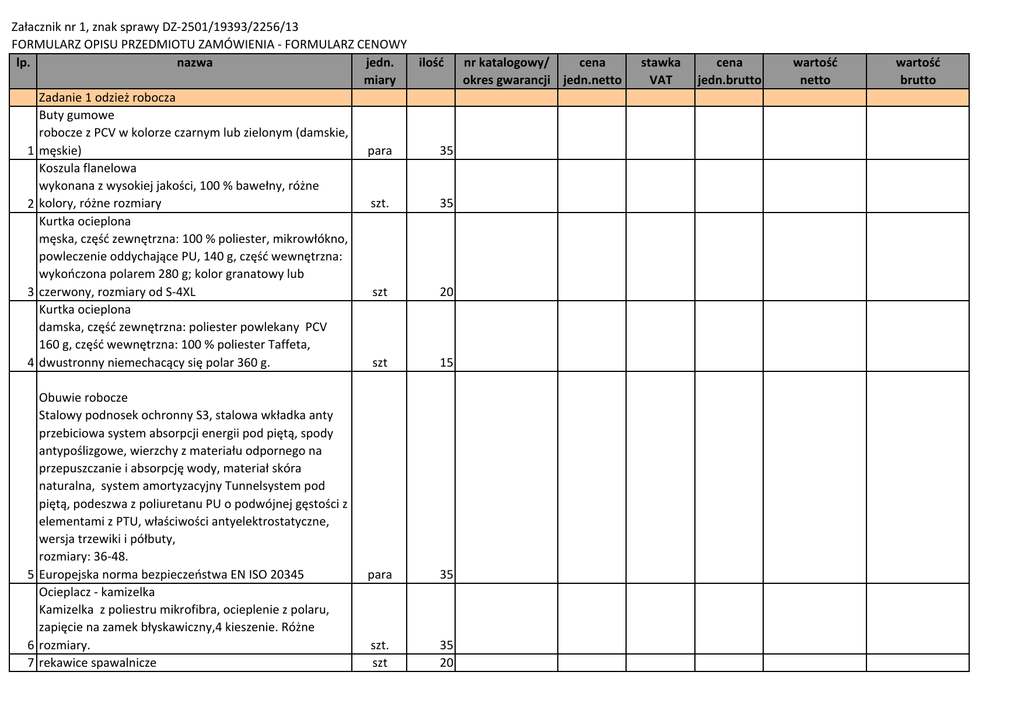 Załacznik nr 1, znak sprawy DZ-2501/19393/2256/13
FORMULARZ OPISU PRZEDMIOTU ZAMÓWIENIA - FORMULARZ CENOWY

| lp. | nazwa | jedn. miary | ilość | nr katalogowy/ okres gwarancji | cena jedn.netto | stawka VAT | cena jedn.brutto | wartość netto | wartość brutto |
|---|---|---|---|---|---|---|---|---|---|
| | Zadanie 1 odzież robocza | | | | | | | | |
| 1 | Buty gumowe robocze z PCV w kolorze czarnym lub zielonym (damskie, męskie) | para | 35 | | | | | | |
| 2 | Koszula flanelowa wykonana z wysokiej jakości, 100 % bawełny, różne kolory, różne rozmiary | szt. | 35 | | | | | | |
| 3 | Kurtka ocieplona męska, część zewnętrzna: 100 % poliester, mikrowłókno, powleczenie oddychające PU, 140 g, część wewnętrzna: wykończona polarem 280 g; kolor granatowy lub czerwony, rozmiary od S-4XL | szt | 20 | | | | | | |
| 4 | Kurtka ocieplona damska, część zewnętrzna: poliester powlekany PCV 160 g, część wewnętrzna: 100 % poliester Taffeta, dwustronny niemechacący się polar 360 g. | szt | 15 | | | | | | |
| 5 | Obuwie robocze Stalowy podnosek ochronny S3, stalowa wkładka anty przebiciowa system absorpcji energii pod piętą, spody antypoślizgowe, wierzchy z materiału odpornego na przepuszczanie i absorpcję wody, materiał skóra naturalna, system amortyzacyjny Tunnelsystem pod piętą, podeszwa z poliuretanu PU o podwójnej gęstości z elementami z PTU, właściwości antyelektrostatyczne, wersja trzewiki i półbuty, rozmiary: 36-48. Europejska norma bezpieczeństwa EN ISO 20345 | para | 35 | | | | | | |
| 6 | Ocieplacz - kamizelka Kamizelka z poliestru mikrofibra, ocieplenie z polaru, zapięcie na zamek błyskawiczny,4 kieszenie. Różne rozmiary. | szt. | 35 | | | | | | |
| 7 | rekawice spawalnicze | szt | 20 | | | | | | |